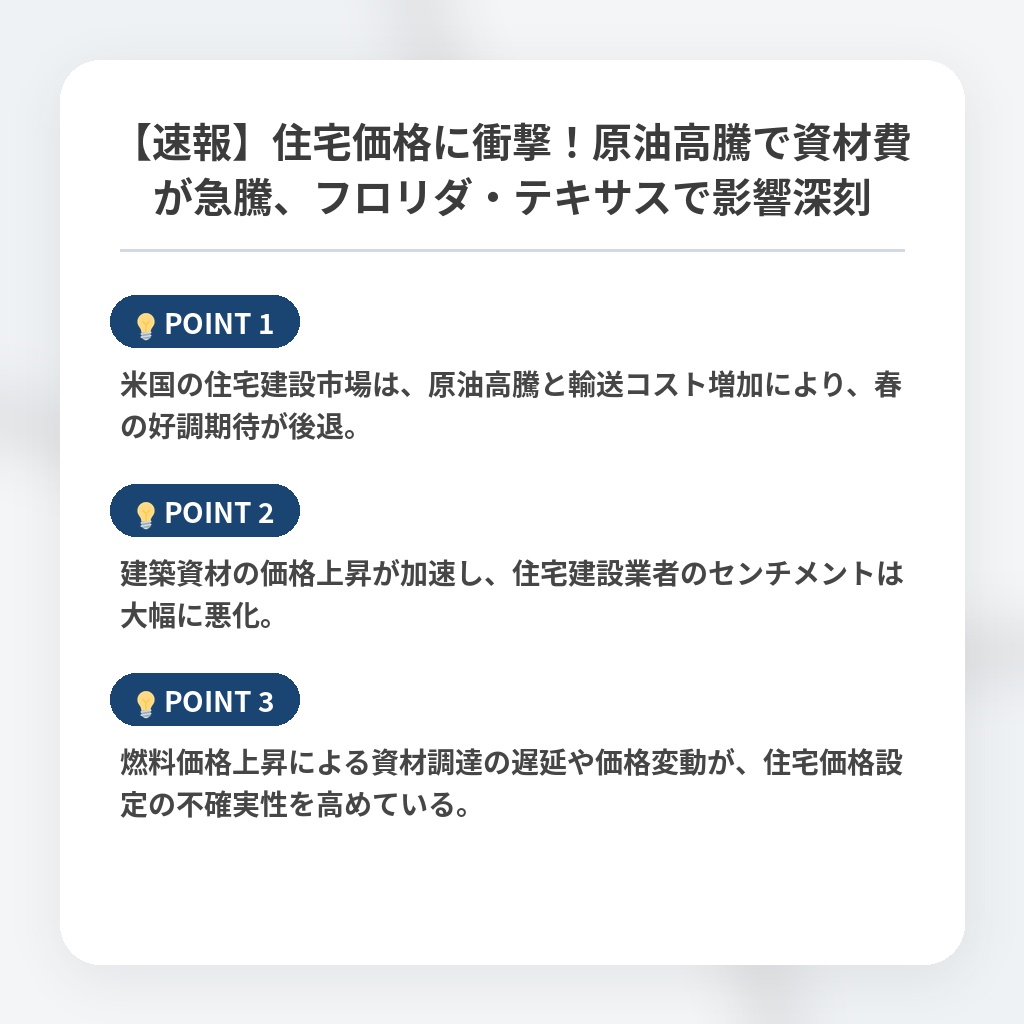 【速報】住宅価格に衝撃！原油高騰で資材費が急騰、フロリダ・テキサスで影響深刻

POINT 1

米国の住宅建設市場は、原油高騰と輸送コスト増加により、春の好調期待が後退。

POINT 2

建築資材の価格上昇が加速し、住宅建設業者のセンチメントは大幅に悪化。

POINT 3

燃料価格上昇による資材調達の遅延や価格変動が、住宅価格設定の不確実性を高めている。